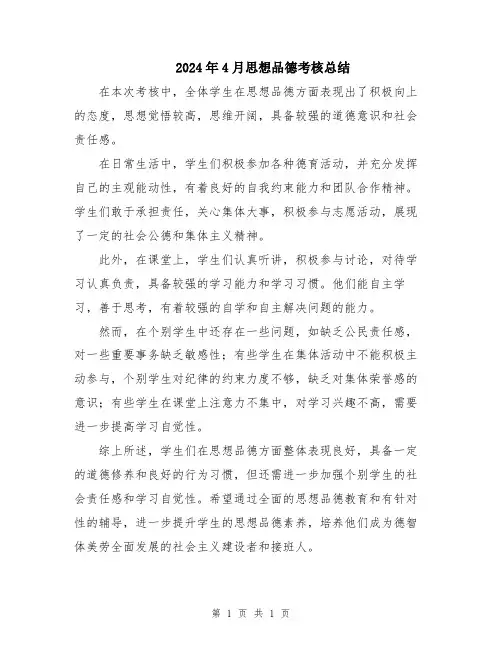 2024年4月思想品德考核总结

在本次考核中，全体学生在思想品德方面表现出了积极向上的态度，思想觉悟较高，思维开阔，具备较强的道德意识和社会责任感。

在日常生活中，学生们积极参加各种德育活动，并充分发挥自己的主观能动性，有着良好的自我约束能力和团队合作精神。学生们敢于承担责任，关心集体大事，积极参与志愿活动，展现了一定的社会公德和集体主义精神。

此外，在课堂上，学生们认真听讲，积极参与讨论，对待学习认真负责，具备较强的学习能力和学习习惯。他们能自主学习，善于思考，有着较强的自学和自主解决问题的能力。

然而，在个别学生中还存在一些问题，如缺乏公民责任感，对一些重要事务缺乏敏感性；有些学生在集体活动中不能积极主动参与，个别学生对纪律的约束力度不够，缺乏对集体荣誉感的意识；有些学生在课堂上注意力不集中，对学习兴趣不高，需要进一步提高学习自觉性。

综上所述，学生们在思想品德方面整体表现良好，具备一定的道德修养和良好的行为习惯，但还需进一步加强个别学生的社会责任感和学习自觉性。希望通过全面的思想品德教育和有针对性的辅导，进一步提升学生的思想品德素养，培养他们成为德智体美劳全面发展的社会主义建设者和接班人。

第 1 页 共 1 页